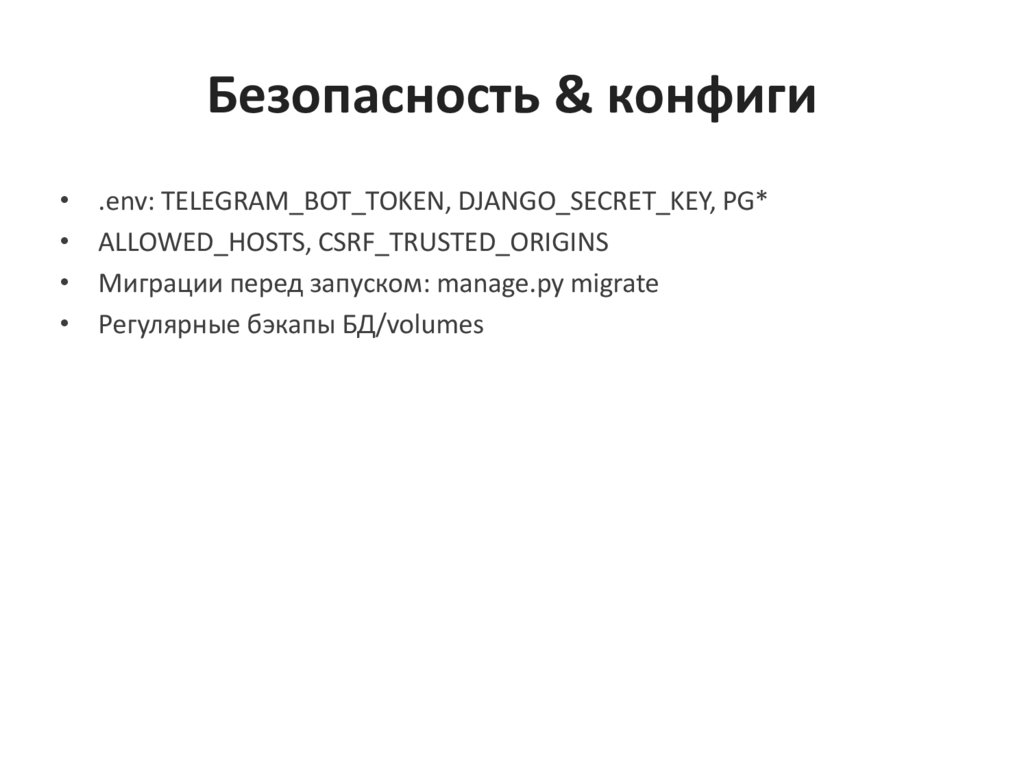 Безопасность & конфиги

• .env: TELEGRAM_BOT_TOKEN, DJANGO_SECRET_KEY, PG*
• ALLOWED_HOSTS, CSRF_TRUSTED_ORIGINS
• Миграции перед запуском: manage.py migrate
• Регулярные бэкапы БД/volumes